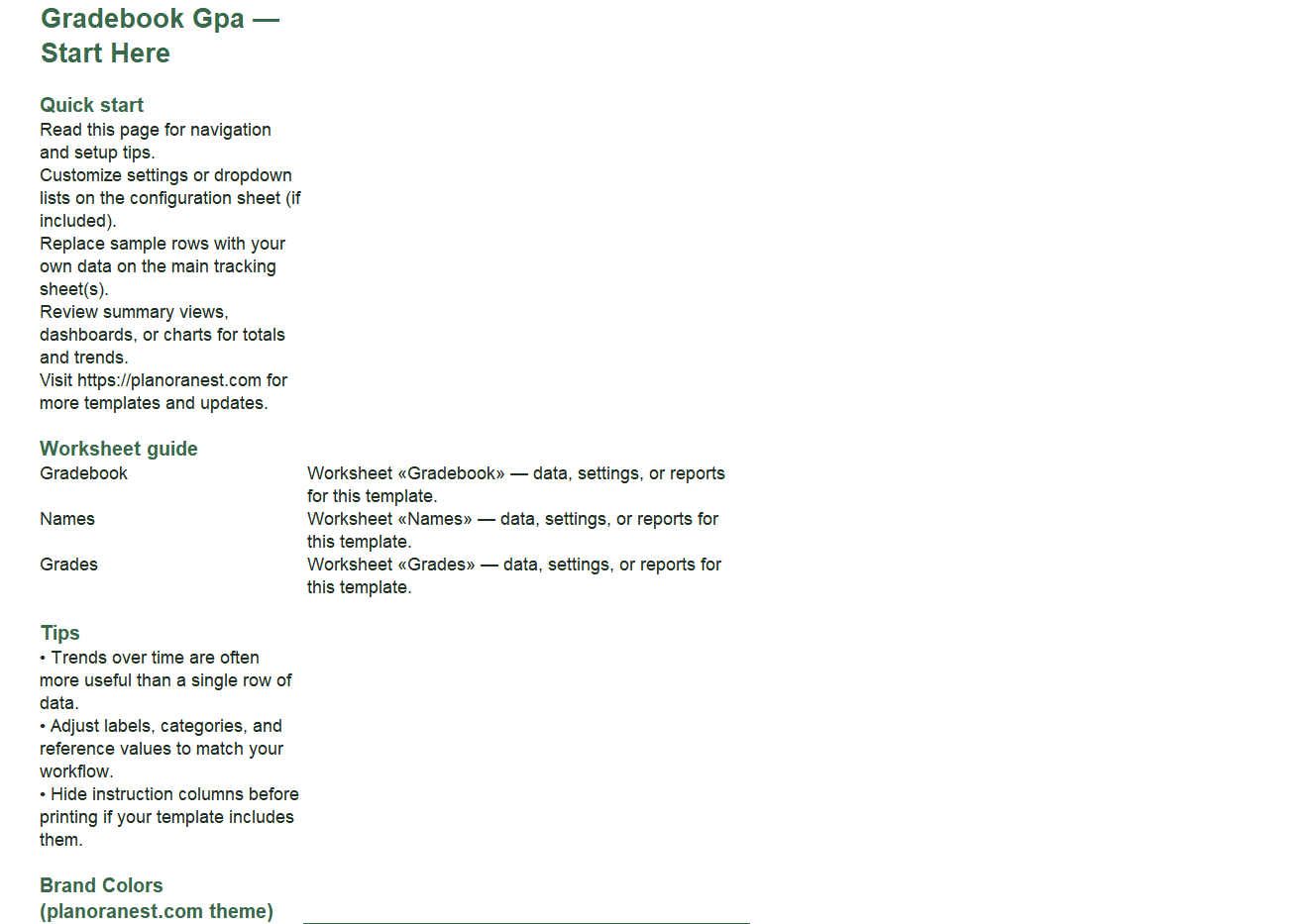 Gradebook Gpa — Start Here

Quick start

Read this page for navigation and setup tips.

Customize settings or dropdown lists on the configuration sheet (if included).

Replace sample rows with your own data on the main tracking sheet(s).

Review summary views, dashboards, or charts for totals and trends.

Visit https://planoranest.com for more templates and updates.

Worksheet guide

Gradebook
Worksheet «Gradebook» — data, settings, or reports for this template.

Names
Worksheet «Names» — data, settings, or reports for this template.

Grades
Worksheet «Grades» — data, settings, or reports for this template.

Tips

• Trends over time are often more useful than a single row of data.

• Adjust labels, categories, and reference values to match your workflow.

• Hide instruction columns before printing if your template includes them.

Brand Colors (planoranest.com theme)